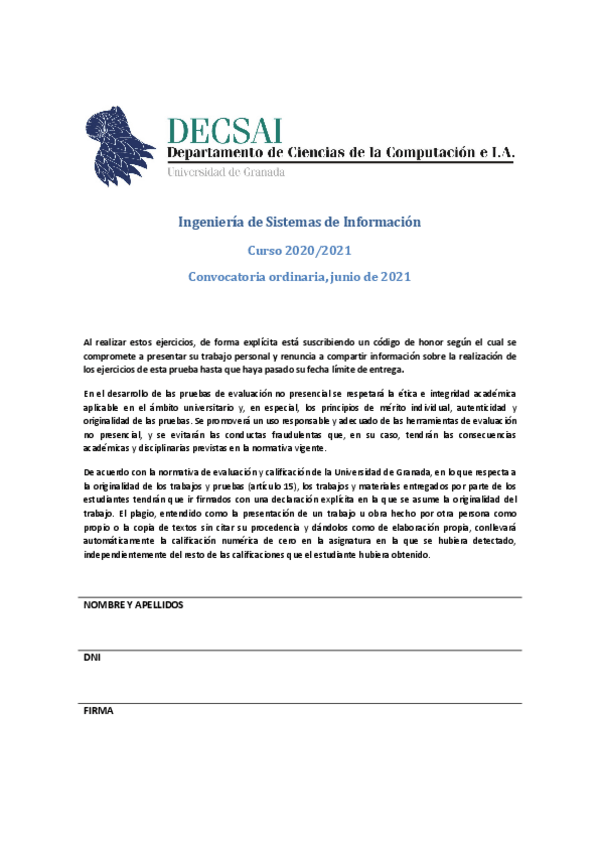 DECSAI
Departamento de Ciencias de la Computación e I.A.
Universidad de Granada

Ingeniería de Sistemas de Información

Curso 2020/2021

Convocatoria ordinaria, junio de 2021

Al realizar estos ejercicios, de forma explícita está suscribiendo un código de honor según el cual se compromete a presentar su trabajo personal y renuncia a compartir información sobre la realización de los ejercicios de esta prueba hasta que haya pasado su fecha límite de entrega.

En el desarrollo de las pruebas de evaluación no presencial se respetará la ética e integridad académica aplicable en el ámbito universitario y, en especial, los principios de mérito individual, autenticidad y originalidad de las pruebas. Se promoverá un uso responsable y adecuado de las herramientas de evaluación no presencial, y se evitarán las conductas fraudulentas que, en su caso, tendrán las consecuencias académicas y disciplinarias previstas en la normativa vigente.

De acuerdo con la normativa de evaluación y calificación de la Universidad de Granada, en lo que respecta a la originalidad de los trabajos y pruebas (artículo 15), los trabajos y materiales entregados por parte de los estudiantes tendrán que ir firmados con una declaración explícita en la que se asume la originalidad del trabajo. El plagio, entendido como la presentación de un trabajo u obra hecho por otra persona como propio o la copia de textos sin citar su procedencia y dándolos como de elaboración propia, conllevará automáticamente la calificación numérica de cero en la asignatura en la que se hubiera detectado, independientemente del resto de las calificaciones que el estudiante hubiera obtenido.

NOMBRE Y APELLIDOS

DNI

FIRMA